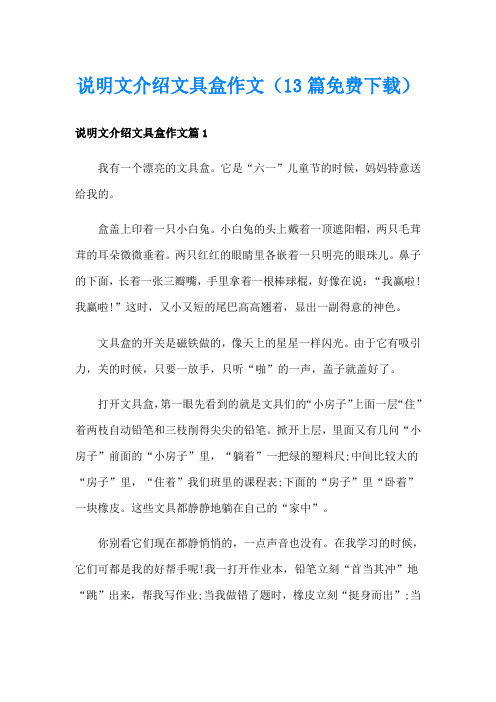 说明文介绍文具盒作文（13篇免费下载）

说明文介绍文具盒作文篇1

我有一个漂亮的文具盒。它是“六一”儿童节的时候，妈妈特意送给我的。

盒盖上印着一只小白兔。小白兔的头上戴着一顶遮阳帽，两只毛茸茸的耳朵微微垂着。两只红红的眼睛里各嵌着一只明亮的眼珠儿。鼻子的下面，长着一张三瓣嘴，手里拿着一根棒球棍，好像在说：“我赢啦！我赢啦！”这时，又小又短的尾巴高高翘着，显出一副得意的神色。

文具盒的开关是磁铁做的，像天上的星星一样闪光。由于它有吸引力，关的时候，只要一放手，只听“啪”的一声，盖子就盖好了。

打开文具盒，第一眼先看到的就是文具们的“小房子”上面一层“住”着两枝自动铅笔和三枝削得尖尖的铅笔。掀开上层，里面又有几间“小房子”前面的“小房子”里，“躺着”一把绿的塑料尺;中间比较大的“房子”里，“住着”我们班里的课程表;下面的“房子”里“卧着”一块橡皮。这些文具都静静地躺在自己的“家中”。

你别看它们现在都静悄悄的，一点声音也没有。在我学习的时候，它们可都是我的好帮手呢！我一打开作业本，铅笔立刻“首当其冲”地“跳”出来，帮我写作业;当我做错了题时，橡皮立刻“挺身而出”;当